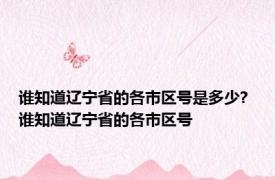 谁知道辽宁省的各市区号是多少?谁知道辽宁省的各市区号